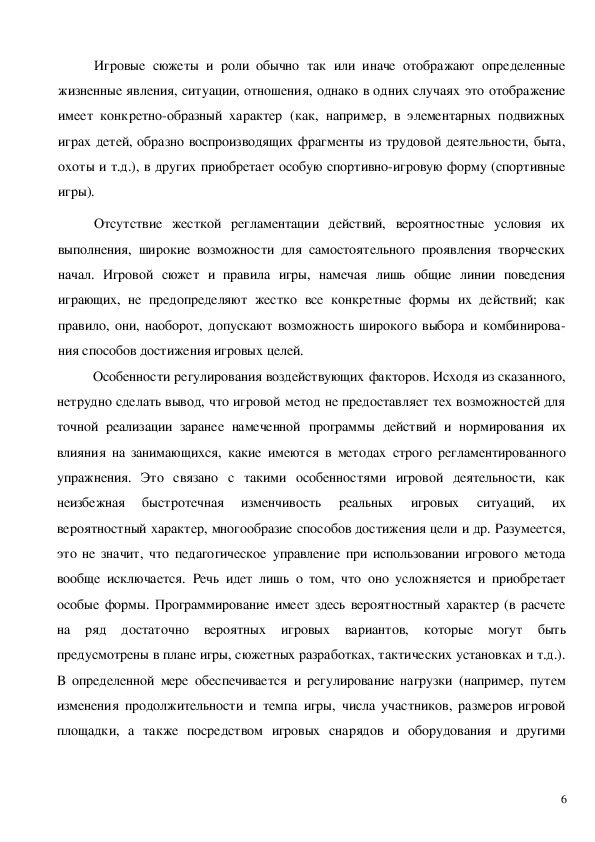 Игровые сюжеты и роли обычно так или иначе отображают определенные жизненные явления, ситуации, отношения, однако в одних случаях это отображение имеет конкретно-образный характер (как, например, в элементарных подвижных играх детей, образно воспроизводящих фрагменты из трудовой деятельности, быта, охоты и т.д.), в других приобретает особую спортивно-игровую форму (спортивные игры).

Отсутствие жесткой регламентации действий, вероятностные условия их выполнения, широкие возможности для самостоятельного проявления творческих начал. Игровой сюжет и правила игры, намечая лишь общие линии поведения играющих, не предопределяют жестко все конкретные формы их действий; как правило, они, наоборот, допускают возможность широкого выбора и комбинирования способов достижения игровых целей.

Особенности регулирования воздействующих факторов. Исходя из сказанного, нетрудно сделать вывод, что игровой метод не предоставляет тех возможностей для точной реализации заранее намеченной программы действий и нормирования их влияния на занимающихся, какие имеются в методах строго регламентированного упражнения. Это связано с такими особенностями игровой деятельности, как неизбежная быстротечная изменчивость реальных игровых ситуаций, их вероятностный характер, многообразие способов достижения цели и др. Разумеется, это не значит, что педагогическое управление при использовании игрового метода вообще исключается. Речь идет лишь о том, что оно усложняется и приобретает особые формы. Программирование имеет здесь вероятностный характер (в расчете на ряд достаточно вероятных игровых вариантов, которые могут быть предусмотрены в плане игры, сюжетных разработках, тактических установках и т.д.). В определенной мере обеспечивается и регулирование нагрузки (например, путем изменения продолжительности и темпа игры, числа участников, размеров игровой площадки, а также посредством игровых снарядов и оборудования и другими

6